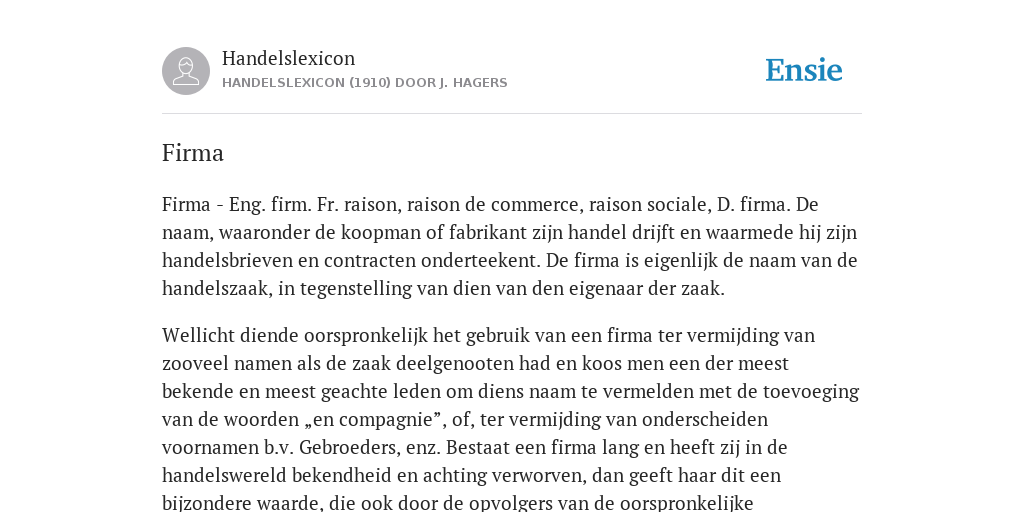 Handelslexicon
HANDELSLEXICON (1910) DOOR J. HAGERS

Ensie

Firma

Firma - Eng. firm. Fr. raison, raison de commerce, raison sociale, D. firma. De naam, waaronder de koopman of fabrikant zijn handel drijft en waarmede hij zijn handelsbrieven en contracten onderteekent. De firma is eigenlijk de naam van de handelszaak, in tegenstelling van dien van den eigenaar der zaak.

Wellicht diende oorspronkelijk het gebruik van een firma ter vermijding van zooveel namen als de zaak deelgenooten had en koos men een der meest bekende en meest geachte leden om diens naam te vermelden met de toevoeging van de woorden „en compagnie”, of, ter vermijding van onderscheiden voornamen b.v. Gebroeders, enz. Bestaat een firma lang en heeft zij in de handelswereld bekendheid en achting verworven, dan geeft haar dit een bijzondere waarde, die ook door de opvolgers van de oorspronkelijke